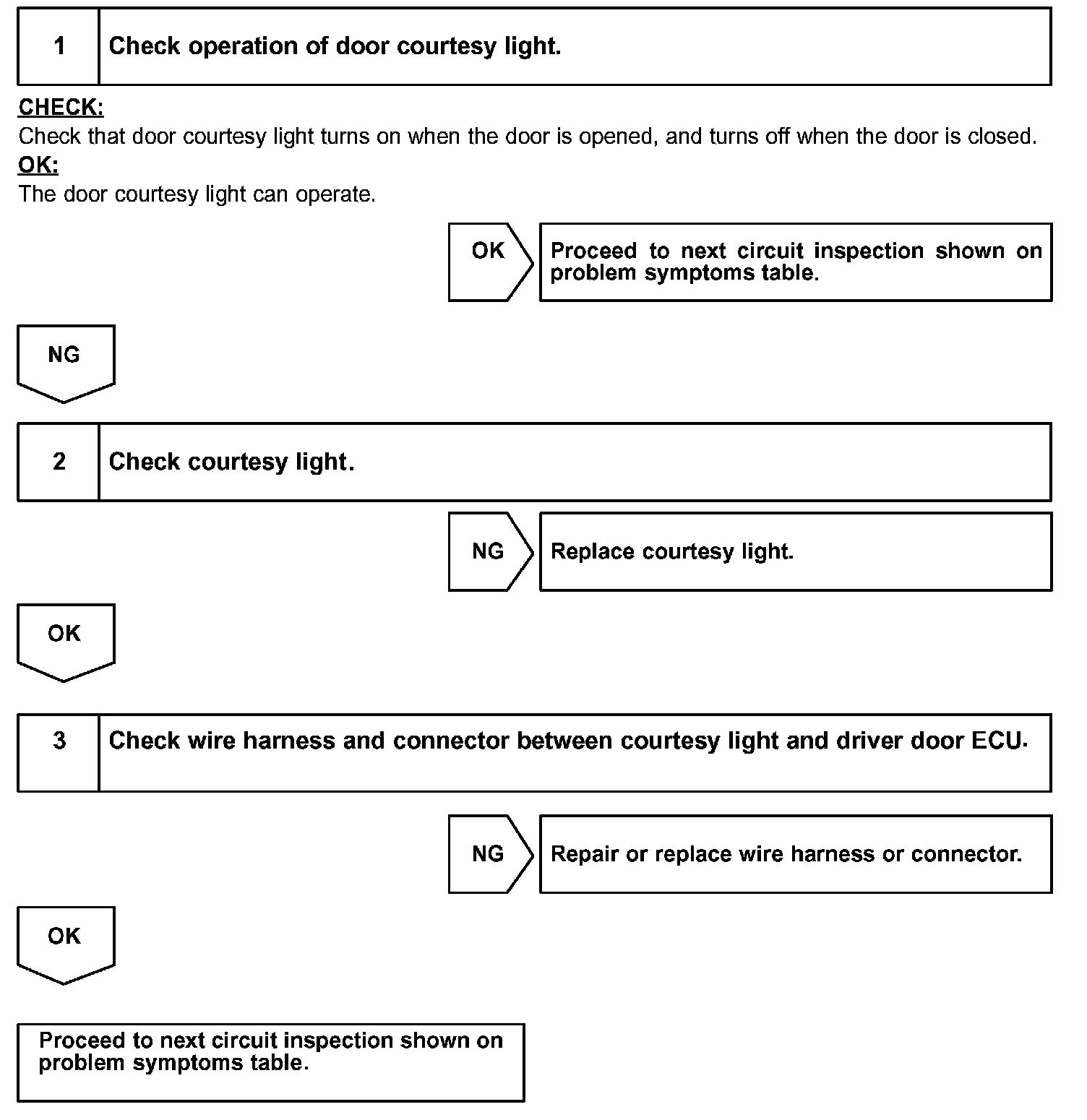 1 Check operation of door courtesy light.

CHECK:
Check that door courtesy light turns on when the door is opened, and turns off when the door is closed.
OK:
The door courtesy light can operate.

OK Proceed to next circuit inspection shown on problem symptoms table.

NG

2 Check courtesy light.

NG Replace courtesy light.

OK

3 Check wire harness and connector between courtesy light and driver door ECU.

NG Repair or replace wire harness or connector.

OK

Proceed to next circuit inspection shown on problem symptoms table.